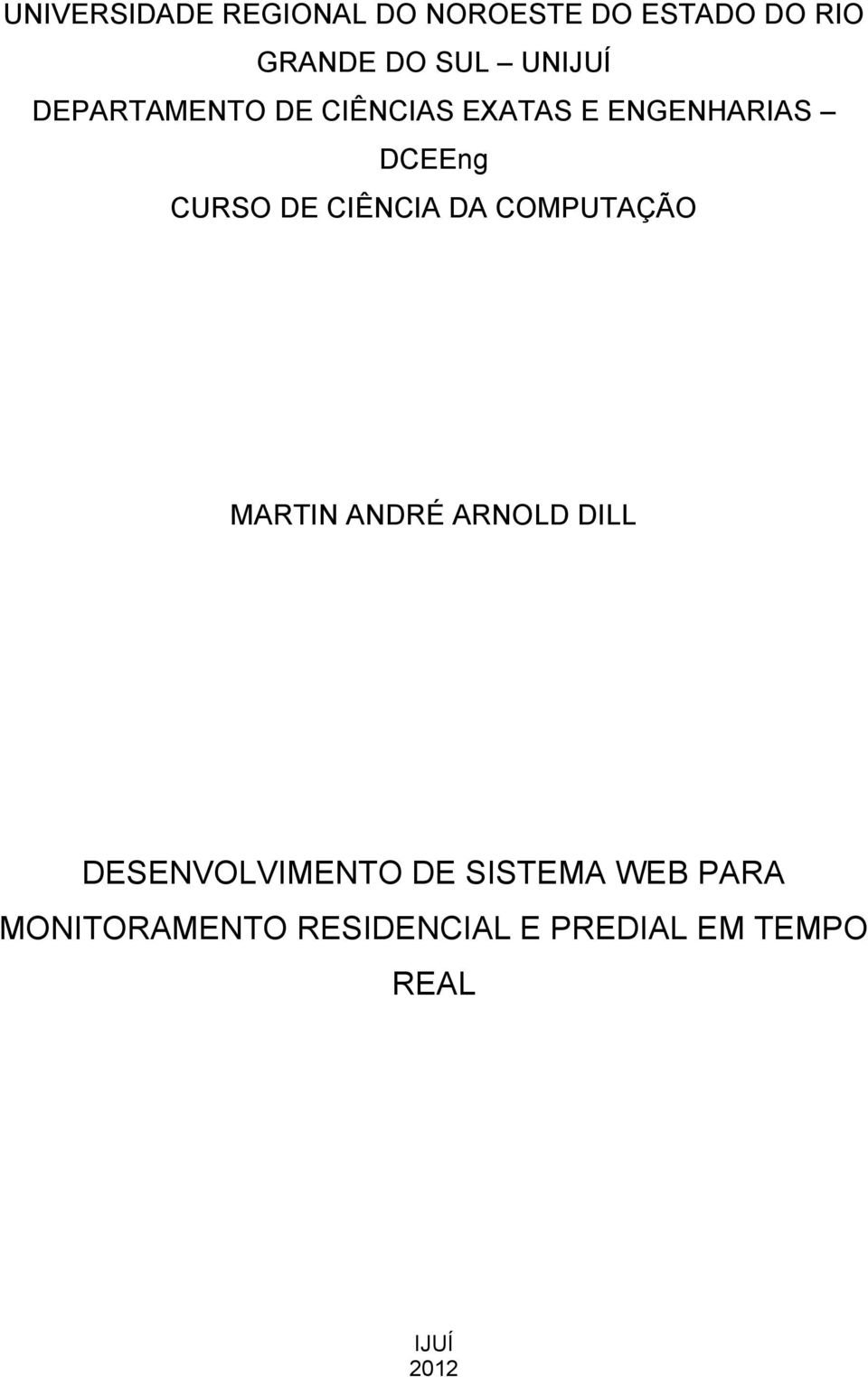 UNIVERSIDADE REGIONAL DO NOROESTE DO ESTADO DO RIO GRANDE DO SUL – UNIJUÍ
DEPARTAMENTO DE CIÊNCIAS EXATAS E ENGENHARIAS – DCEEng
CURSO DE CIÊNCIA DA COMPUTAÇÃO

MARTIN ANDRÉ ARNOLD DILL

DESENVOLVIMENTO DE SISTEMA WEB PARA MONITORAMENTO RESIDENCIAL E PREDIAL EM TEMPO REAL

IJUÍ
2012